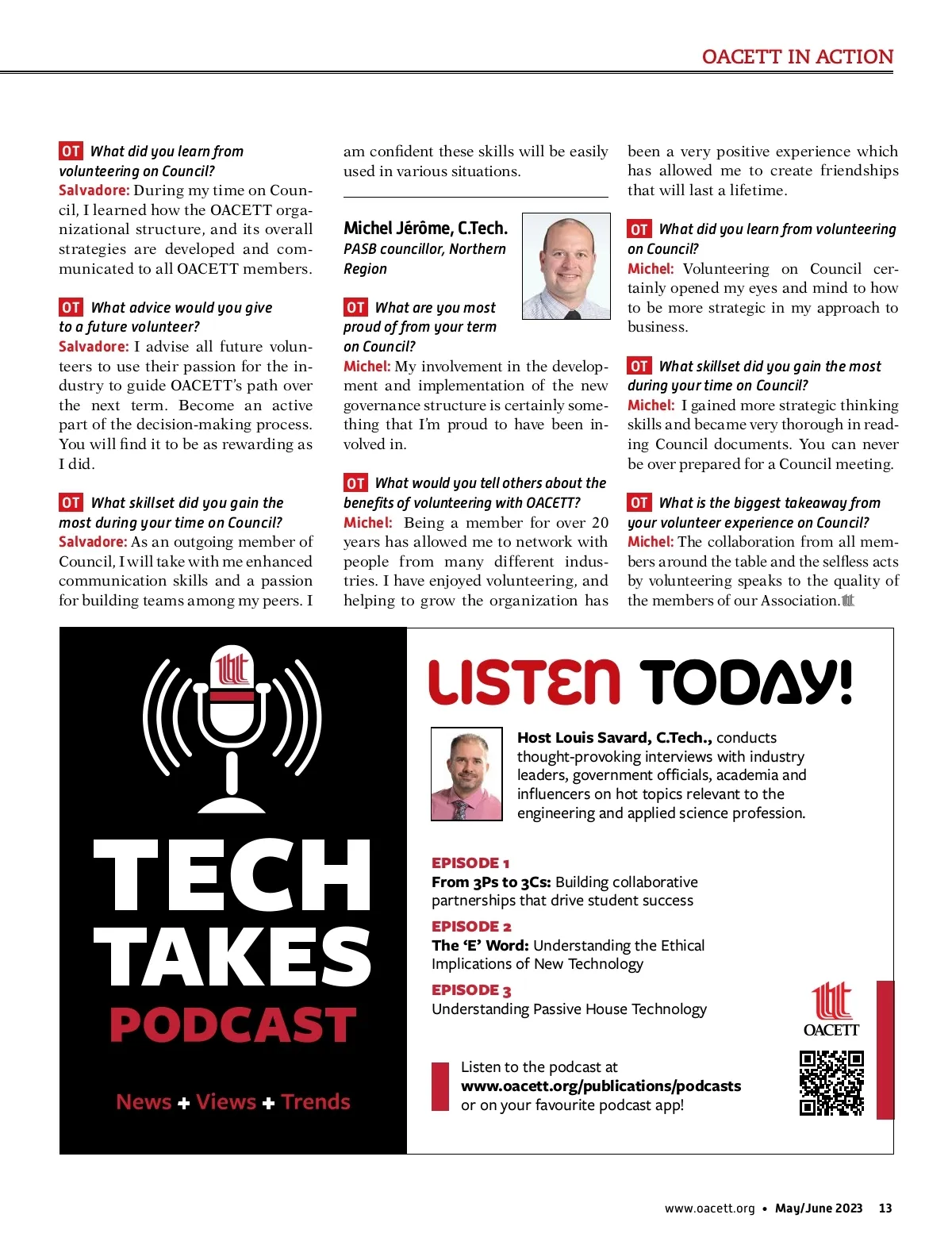 OACETT IN ACTION

OT What did you learn from volunteering on Council?
Salvadore: During my time on Council, I learned how the OACETT organizational structure, and its overall strategies are developed and communicated to all OACETT members.

OT What advice would you give to a future volunteer?
Salvadore: I advise all future volunteers to use their passion for the industry to guide OACETT's path over the next term. Become an active part of the decision-making process. You will find it to be as rewarding as I did.

OT What skillset did you gain the most during your time on Council?
Salvadore: As an outgoing member of Council, I will take with me enhanced communication skills and a passion for building teams among my peers. I am confident these skills will be easily used in various situations.

Michel Jérôme, C.Tech.
PASB councillor, Northern Region

OT What are you most proud of from your term on Council?
Michel: My involvement in the development and implementation of the new governance structure is certainly something that I'm proud to have been involved in.

OT What would you tell others about the benefits of volunteering with OACETT?
Michel: Being a member for over 20 years has allowed me to network with people from many different industries. I have enjoyed volunteering, and helping to grow the organization has been a very positive experience which has allowed me to create friendships that will last a lifetime.

OT What did you learn from volunteering on Council?
Michel: Volunteering on Council certainly opened my eyes and mind to how to be more strategic in my approach to business.

OT What skillset did you gain the most during your time on Council?
Michel: I gained more strategic thinking skills and became very thorough in reading Council documents. You can never be over prepared for a Council meeting.

OT What is the biggest takeaway from your volunteer experience on Council?
Michel: The collaboration from all members around the table and the selfless acts by volunteering speaks to the quality of the members of our Association.

TECH TAKES PODCAST

News + Views + Trends

LISTEN TODAY!

Host Louis Savard, C.Tech., conducts thought-provoking interviews with industry leaders, government officials, academia and influencers on hot topics relevant to the engineering and applied science profession.

EPISODE 1
From 3Ps to 3Cs: Building collaborative partnerships that drive student success

EPISODE 2
The 'E' Word: Understanding the Ethical Implications of New Technology

EPISODE 3
Understanding Passive House Technology

OACETT

Listen to the podcast at www.oacett.org/publications/podcasts or on your favourite podcast app!

www.oacett.org • May/June 2023 13